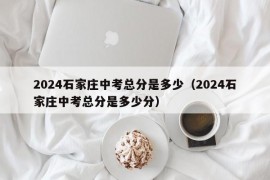 2024石家庄中考总分是多少（2024石家庄中考总分是多少分）